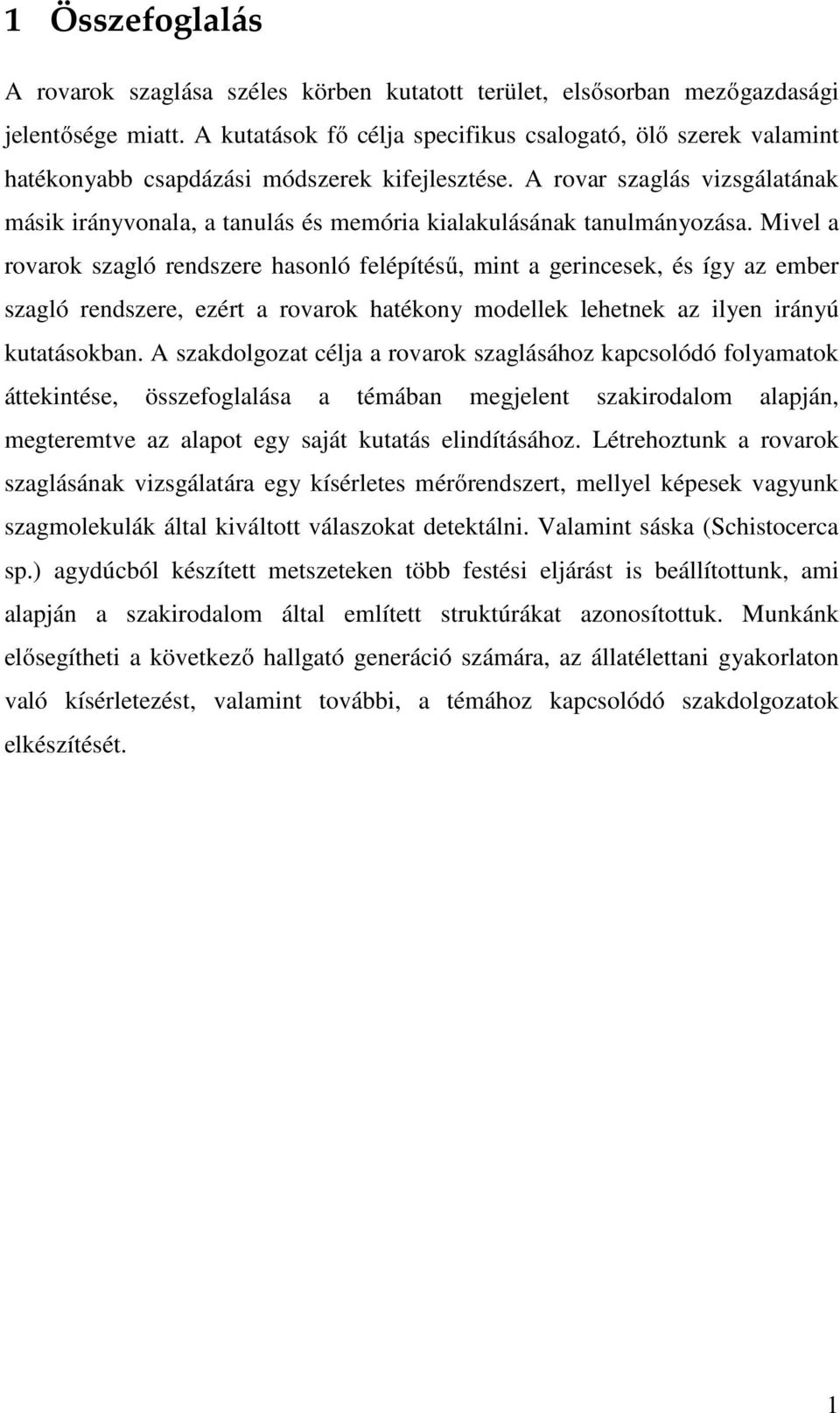 1 Összefoglalás

A rovarok szaglása széles körben kutatott terület, elsősorban mezőgazdasági jelentősége miatt. A kutatások fő célja specifikus csalogató, ölő szerek valamint hatékonyabb csapdázási módszerek kifejlesztése. A rovar szaglás vizsgálatának másik irányvonala, a tanulás és memória kialakulásának tanulmányozása. Mivel a rovarok szagló rendszere hasonló felépítésű, mint a gerincesek, és így az ember szagló rendszere, ezért a rovarok hatékony modellek lehetnek az ilyen irányú kutatásokban. A szakdolgozat célja a rovarok szaglásához kapcsolódó folyamatok áttekintése, összefoglalása a témában megjelent szakirodalom alapján, megteremtve az alapot egy saját kutatás elindításához. Létrehoztunk a rovarok szaglásának vizsgálatára egy kísérletes mérőrendszert, mellyel képesek vagyunk szagmolekulák által kiváltott válaszokat detektálni. Valamint sáska (Schistocerca sp.) agydúcból készített metszeteken több festési eljárást is beállítottunk, ami alapján a szakirodalom által említett struktúrákat azonosítottuk. Munkánk elősegítheti a következő hallgató generáció számára, az állatélettani gyakorlaton való kísérletezést, valamint további, a témához kapcsolódó szakdolgozatok elkészítését.

1